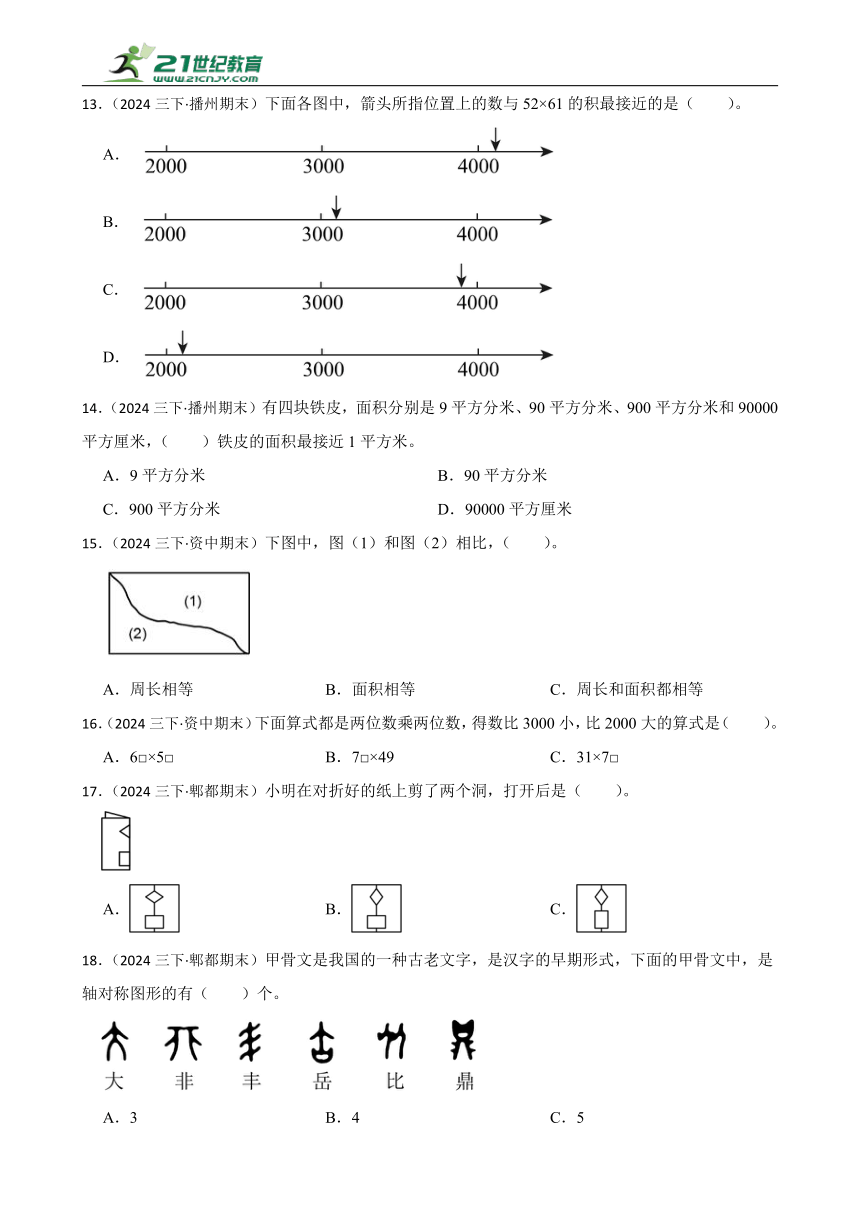 21世纪教育
www.21cnjy.com

13．（2024 三下·播州期末）下面各图中，箭头所指位置上的数与 52×61 的积最接近的是（　　）。

A.
2000　3000　4000

B.
2000　3000　4000

C.
2000　3000　4000

D.
2000　3000　4000

14．（2024 三下·播州期末）有四块铁皮，面积分别是 9 平方分米、90 平方分米、900 平方分米和 90000 平方厘米，（　　）铁皮的面积最接近 1 平方米。

A．9 平方分米　　B．90 平方分米

C．900 平方分米　　D．90000 平方厘米

15．（2024 三下·资中期末）下图中，图（1）和图（2）相比，（　　）。

(1)

(2)

A．周长相等　　B．面积相等　　C．周长和面积都相等

16．（2024 三下·资中期末）下面算式都是两位数乘两位数，得数比 3000 小，比 2000 大的算式是（　　）。

A．6□×5□　　B．7□×49　　C．31×7□

17．（2024 三下·郫都期末）小明在对折好的纸上剪了两个洞，打开后是（　　）。

A.　　B.　　C.

18．（2024 三下·郫都期末）甲骨文是我国的一种古老文字，是汉字的早期形式，下面的甲骨文中，是轴对称图形的有（　　）个。

大　非　丰　岳　比　鼎

A．3　　B．4　　C．5